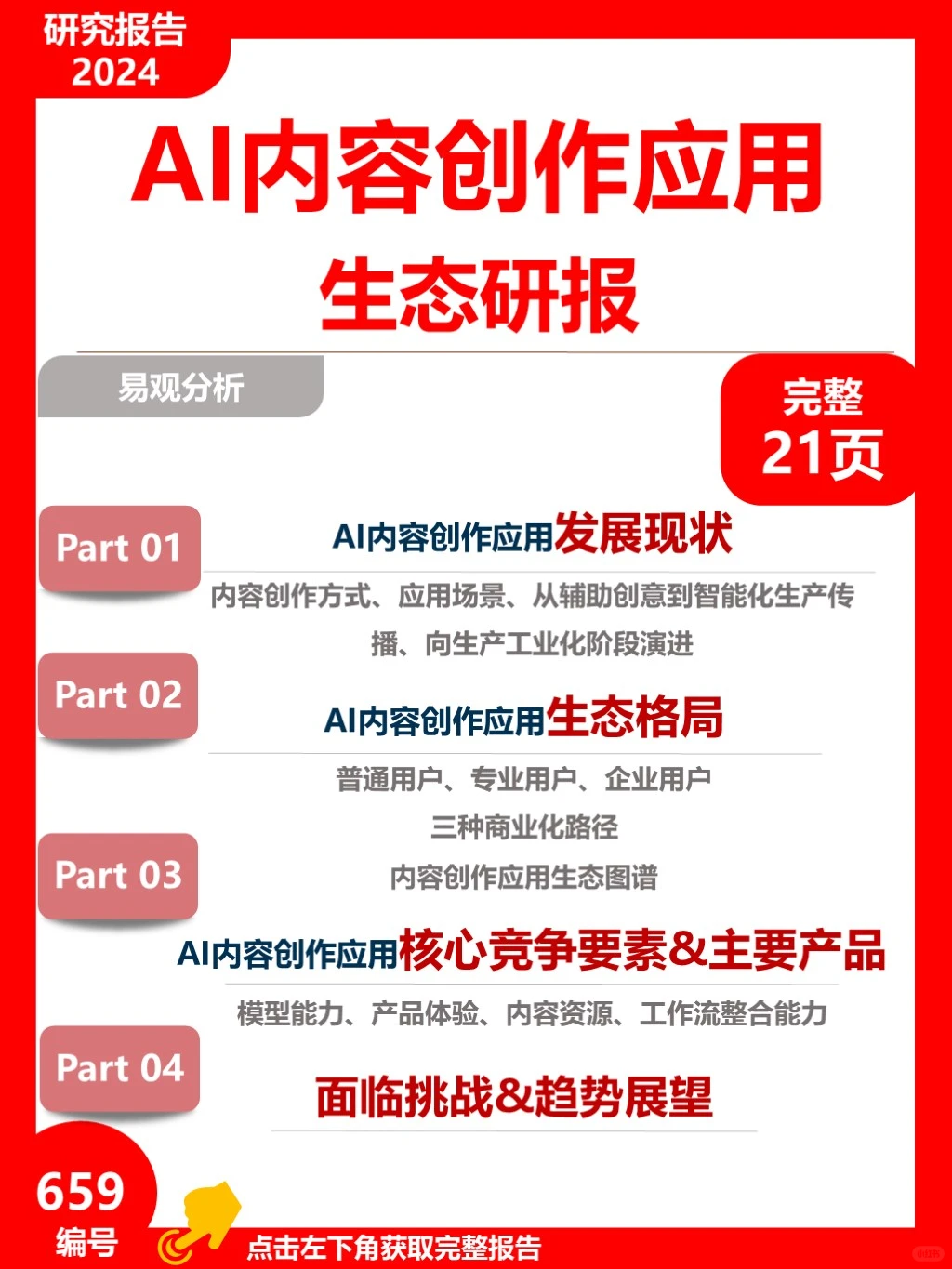 研究报告
2024

AI内容创作应用

生态研报

易观分析

完整
21页

Part 01

AI内容创作应用发展现状

内容创作方式、应用场景、从辅助创意到智能化生产传播、向生产工业化阶段演进

Part 02

AI内容创作应用生态格局

普通用户、专业用户、企业用户

三种商业化路径

内容创作应用生态图谱

Part 03

AI内容创作应用核心竞争要素&主要产品

模型能力、产品体验、内容资源、工作流整合能力

Part 04

面临挑战&趋势展望

659
编号

点击左下角获取完整报告